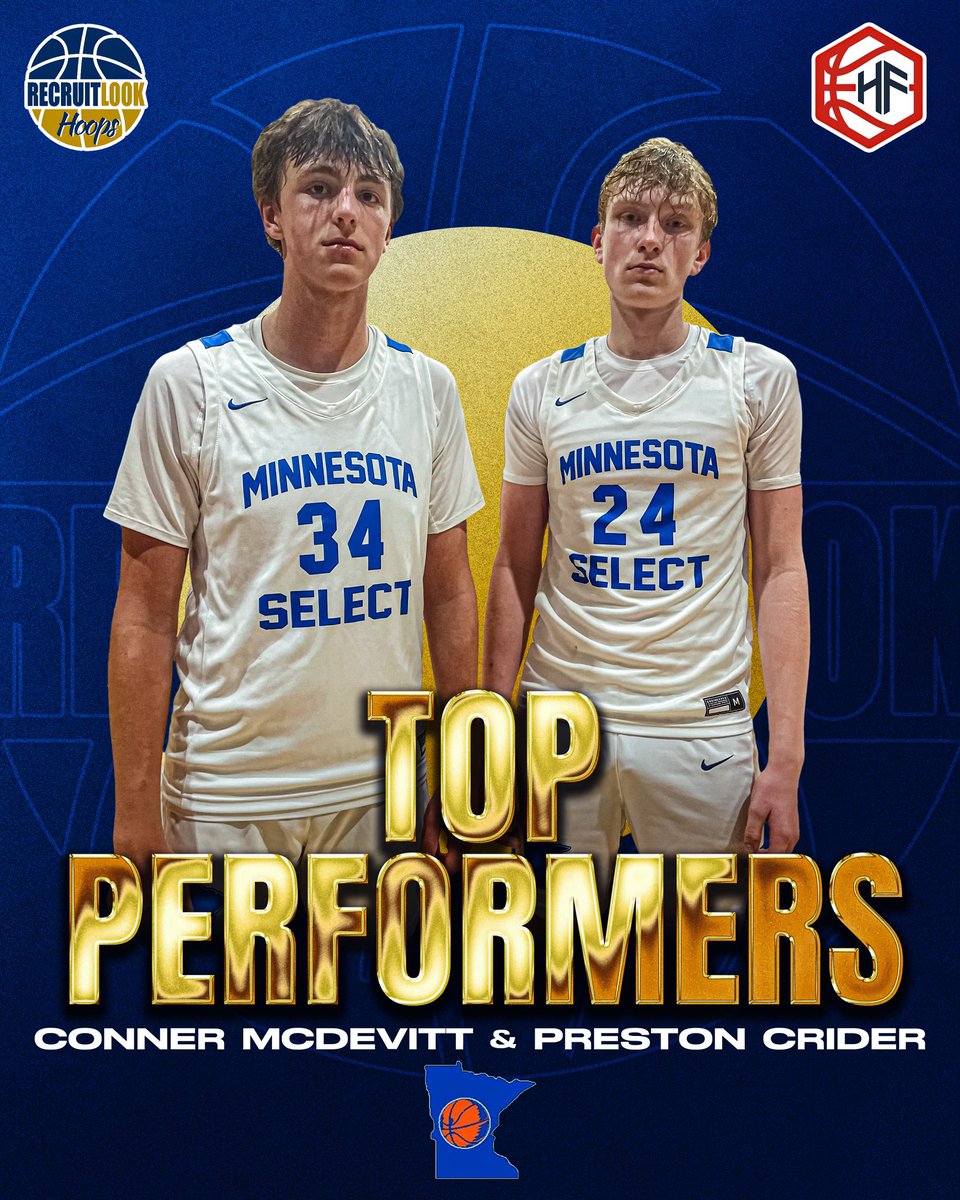 RECRUITLOOK Hoops

HF

MINNESOTA 34 SELECT

MINNESOTA 24 SELECT

TOP PERFORMERS

CONNER MCDEVITT & PRESTON CRIDER